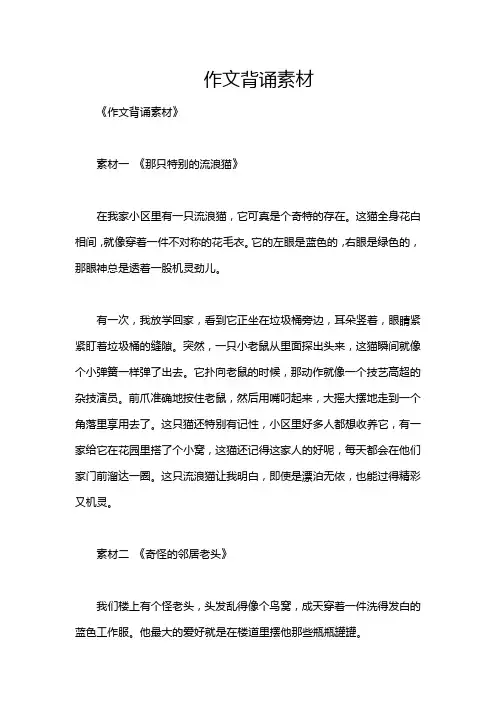 作文背诵素材

《作文背诵素材》

素材一 《那只特别的流浪猫》

在我家小区里有一只流浪猫，它可真是个奇特的存在。这猫全身花白相间，就像穿着一件不对称的花毛衣。它的左眼是蓝色的，右眼是绿色的，那眼神总是透着一股机灵劲儿。

有一次，我放学回家，看到它正坐在垃圾桶旁边，耳朵竖着，眼睛紧紧盯着垃圾桶的缝隙。突然，一只小老鼠从里面探出头来，这猫瞬间就像个小弹簧一样弹了出去。它扑向老鼠的时候，那动作就像一个技艺高超的杂技演员。前爪准确地按住老鼠，然后用嘴叼起来，大摇大摆地走到一个角落里享用去了。这只猫还特别有记性，小区里好多人都想收养它，有一家给它在花园里搭了个小窝，这猫还记得这家人的好呢，每天都会在他们家门前溜达一圈。这只流浪猫让我明白，即使是漂泊无依，也能过得精彩又机灵。

素材二 《奇怪的邻居老头》

我们楼上有个怪老头，头发乱得像个鸟窝，成天穿着一件洗得发白的蓝色工作服。他最大的爱好就是在楼道里摆他那些瓶瓶罐罐。